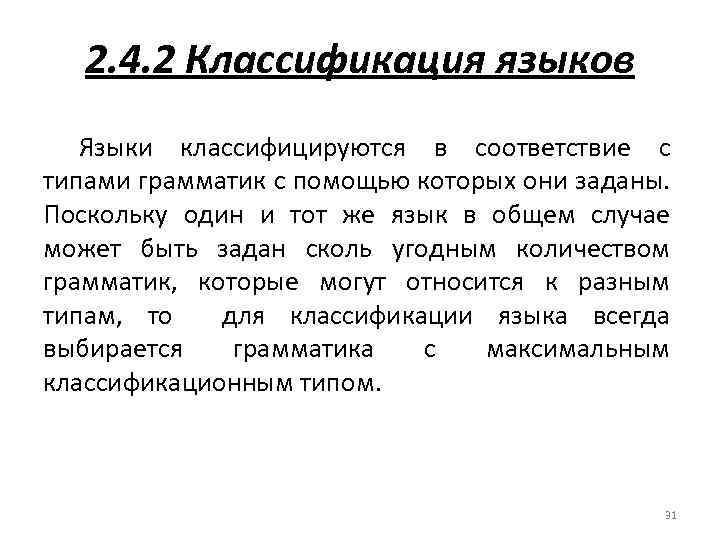 2.4.2 Классификация языков

Языки классифицируются в соответствие с типами грамматик с помощью которых они заданы. Поскольку один и тот же язык в общем случае может быть задан сколь угодным количеством грамматик, которые могут относится к разным типам, то для классификации языка всегда выбирается грамматика с максимальным классификационным типом.

31